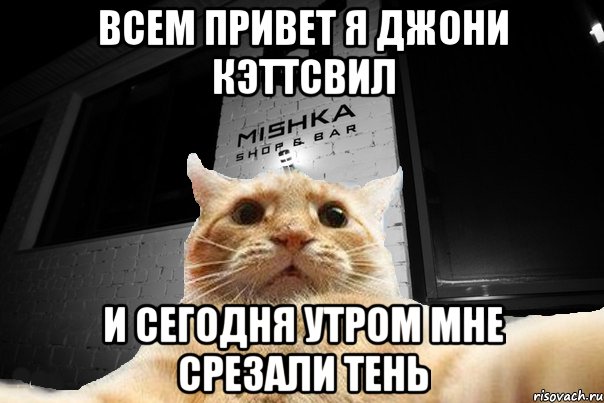 ВСЕМ ПРИВЕТ Я ДЖОНИ КЭТТСВИЛ

MISHKA
SHOP & BAR

И СЕГОДНЯ УТРОМ МНЕ СРЕЗАЛИ ТЕНЬ

risovach.ru